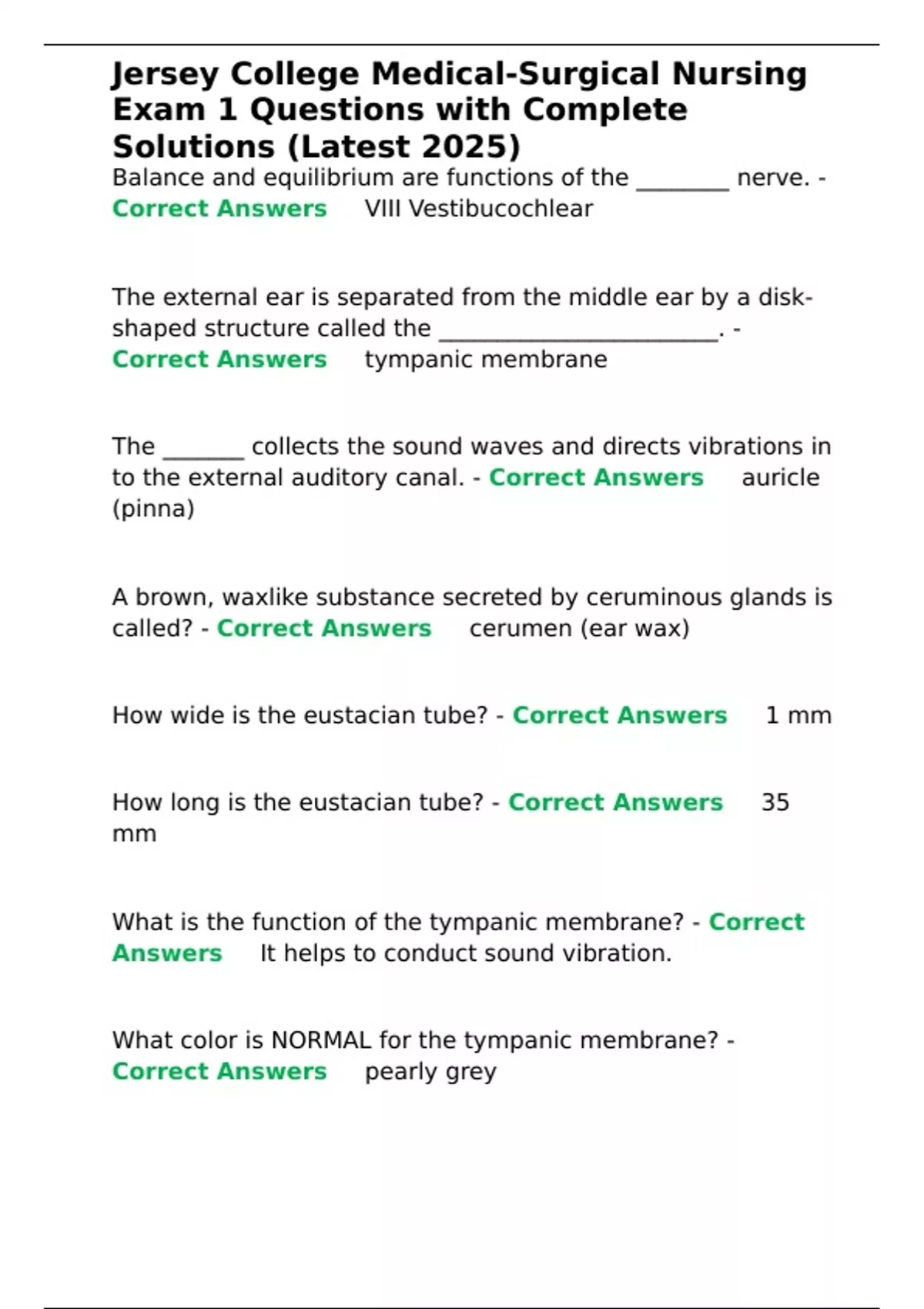 Jersey College Medical-Surgical Nursing Exam 1 Questions with Complete Solutions (Latest 2025)

Balance and equilibrium are functions of the ____ nerve. - Correct Answers VIII Vestibucochlear

The external ear is separated from the middle ear by a disk-shaped structure called the ____. - Correct Answers tympanic membrane

The ____ collects the sound waves and directs vibrations in to the external auditory canal. - Correct Answers auricle (pinna)

A brown, waxlike substance secreted by ceruminous glands is called? - Correct Answers cerumen (ear wax)

How wide is the eustacian tube? - Correct Answers 1 mm

How long is the eustacian tube? - Correct Answers 35 mm

What is the function of the tympanic membrane? - Correct Answers It helps to conduct sound vibration.

What color is NORMAL for the tympanic membrane? - Correct Answers pearly grey